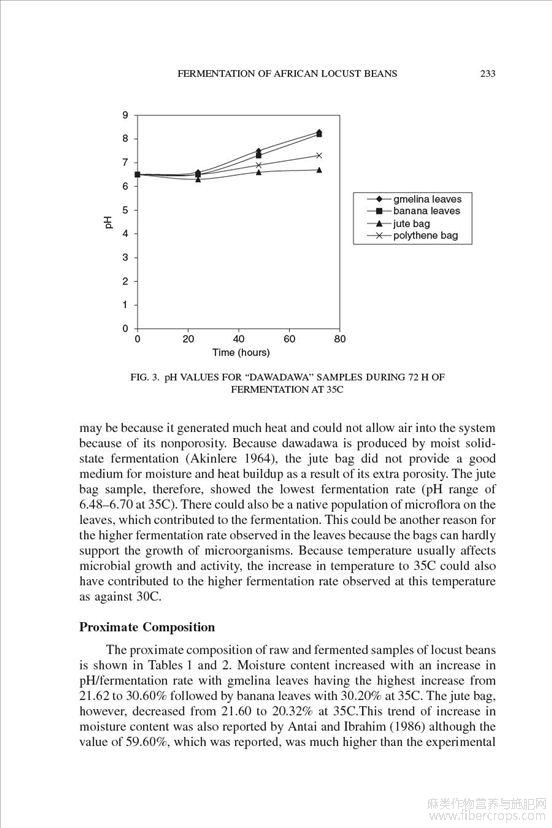 FERMENTATION OF AFRICAN LOCUST BEANS 233

9
8
7
6
5
4
3
2
1
0
pH
0 20 40 60 80
Time (hours)

gmelina leaves
banana leaves
jute bag
polythene bag

FIG. 3. pH VALUES FOR "DAWADAWA" SAMPLES DURING 72 H OF FERMENTATION AT 35C

may be because it generated much heat and could not allow air into the system because of its nonporosity. Because dawadawa is produced by moist solid-state fermentation (Akinlere 1964), the jute bag did not provide a good medium for moisture and heat buildup as a result of its extra porosity. The jute bag sample, therefore, showed the lowest fermentation rate (pH range of 6.48–6.70 at 35C). There could also be a native population of microflora on the leaves, which contributed to the fermentation. This could be another reason for the higher fermentation rate observed in the leaves because the bags can hardly support the growth of microorganisms. Because temperature usually affects microbial growth and activity, the increase in temperature to 35C could also have contributed to the higher fermentation rate observed at this temperature as against 30C.

Proximate Composition

The proximate composition of raw and fermented samples of locust beans is shown in Tables 1 and 2. Moisture content increased with an increase in pH/fermentation rate with gmelina leaves having the highest increase from 21.62 to 30.60% followed by banana leaves with 30.20% at 35C. The jute bag, however, decreased from 21.60 to 20.32% at 35C.This trend of increase in moisture content was also reported by Antai and Ibrahim (1986) although the value of 59.60%, which was reported, was much higher than the experimental

麻类作物营养与施肥网
www.fibercrops.com